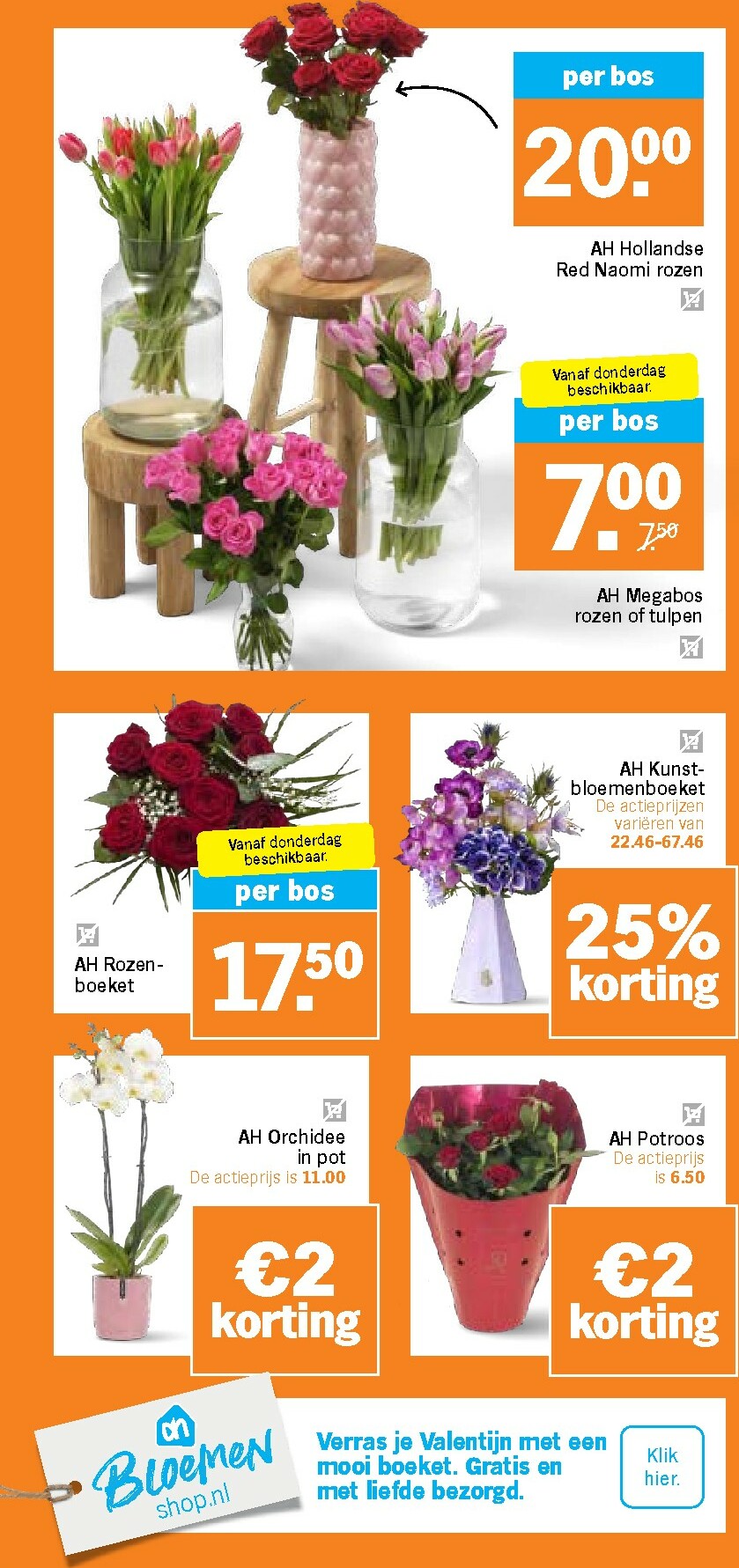 per bos
20.00
AH Hollandse Red Naomi rozen

Vanaf donderdag beschikbaar.
per bos
7.00 7.50
AH Megabos rozen of tulpen

Vanaf donderdag beschikbaar.
per bos
17.50
AH Rozenboeket

AH Kunstbloemenboeket
De actieprijzen variëren van 22.46-67.46
25% korting

AH Orchidee in pot
De actieprijs is 11.00
€2 korting

AH Potroos
De actieprijs is 6.50
€2 korting

ah Bloemen shop.nl
Verras je Valentijn met een mooi boeket. Gratis en met liefde bezorgd.
Klik hier.